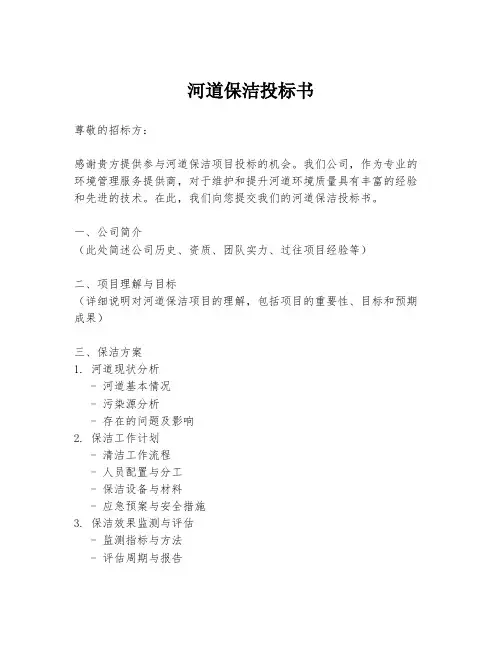 河道保洁投标书

尊敬的招标方：

感谢贵方提供参与河道保洁项目投标的机会。我们公司，作为专业的环境管理服务提供商，对于维护和提升河道环境质量具有丰富的经验和先进的技术。在此，我们向您提交我们的河道保洁投标书。

一、公司简介
（此处简述公司历史、资质、团队实力、过往项目经验等）

二、项目理解与目标
（详细说明对河道保洁项目的理解，包括项目的重要性、目标和预期成果）

三、保洁方案
1. 河道现状分析
- 河道基本情况
- 污染源分析
- 存在的问题及影响
2. 保洁工作计划
- 清洁工作流程
- 人员配置与分工
- 保洁设备与材料
- 应急预案与安全措施
3. 保洁效果监测与评估
- 监测指标与方法
- 评估周期与报告